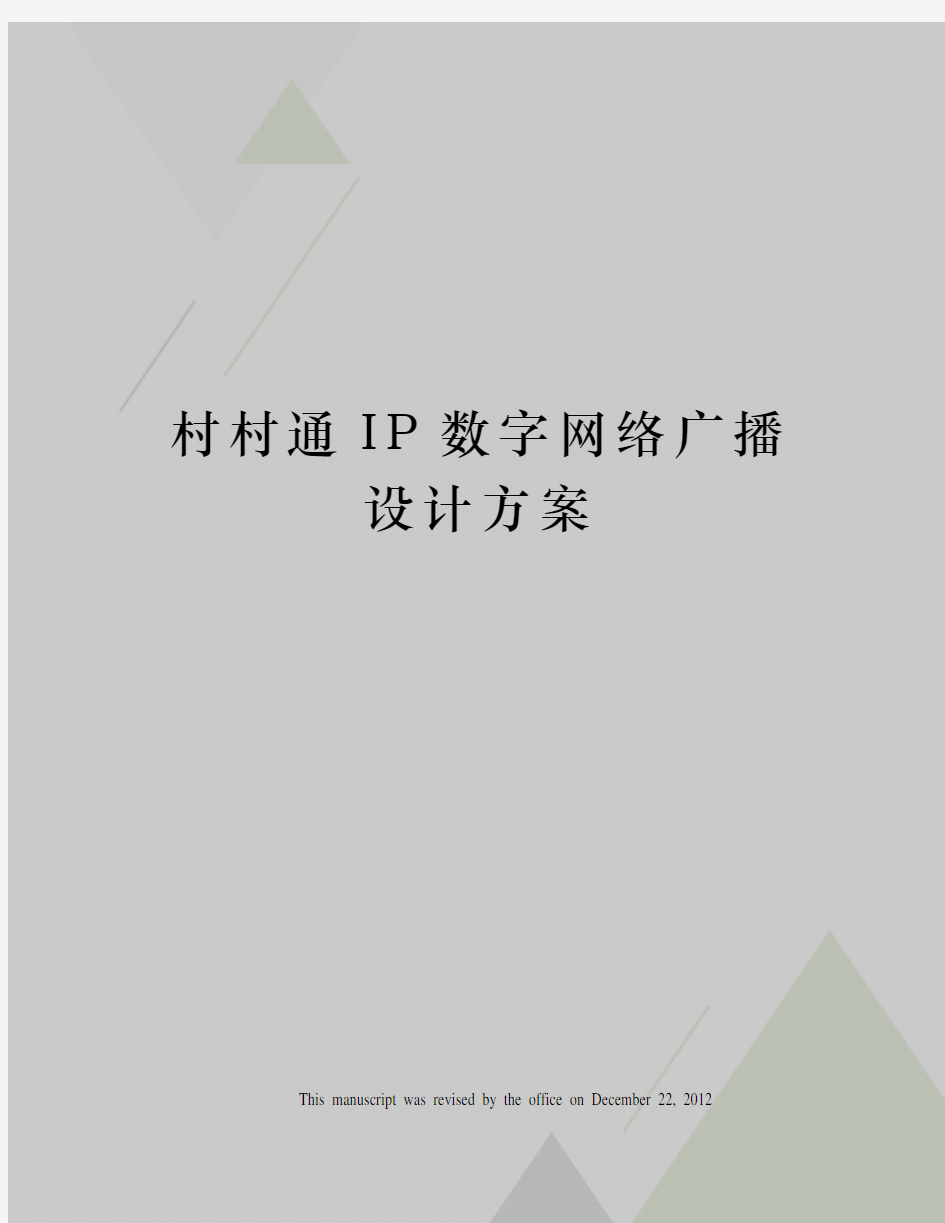 村村通IP数字网络广播设计方案

This manuscript was revised by the office on December 22, 2012